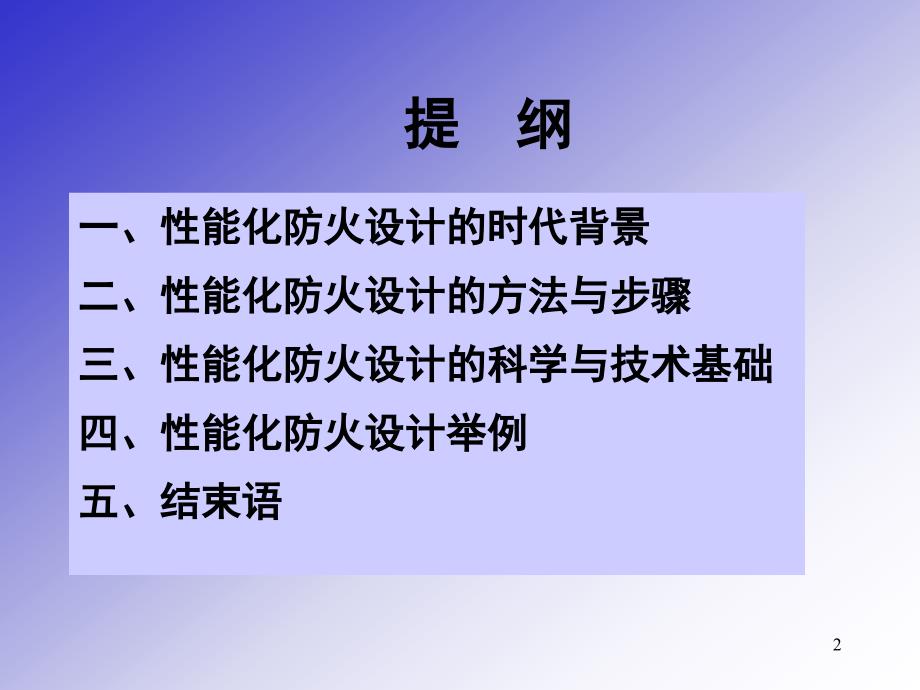 提 纲

一、性能化防火设计的时代背景

二、性能化防火设计的方法与步骤

三、性能化防火设计的科学与技术基础

四、性能化防火设计举例

五、结束语

2